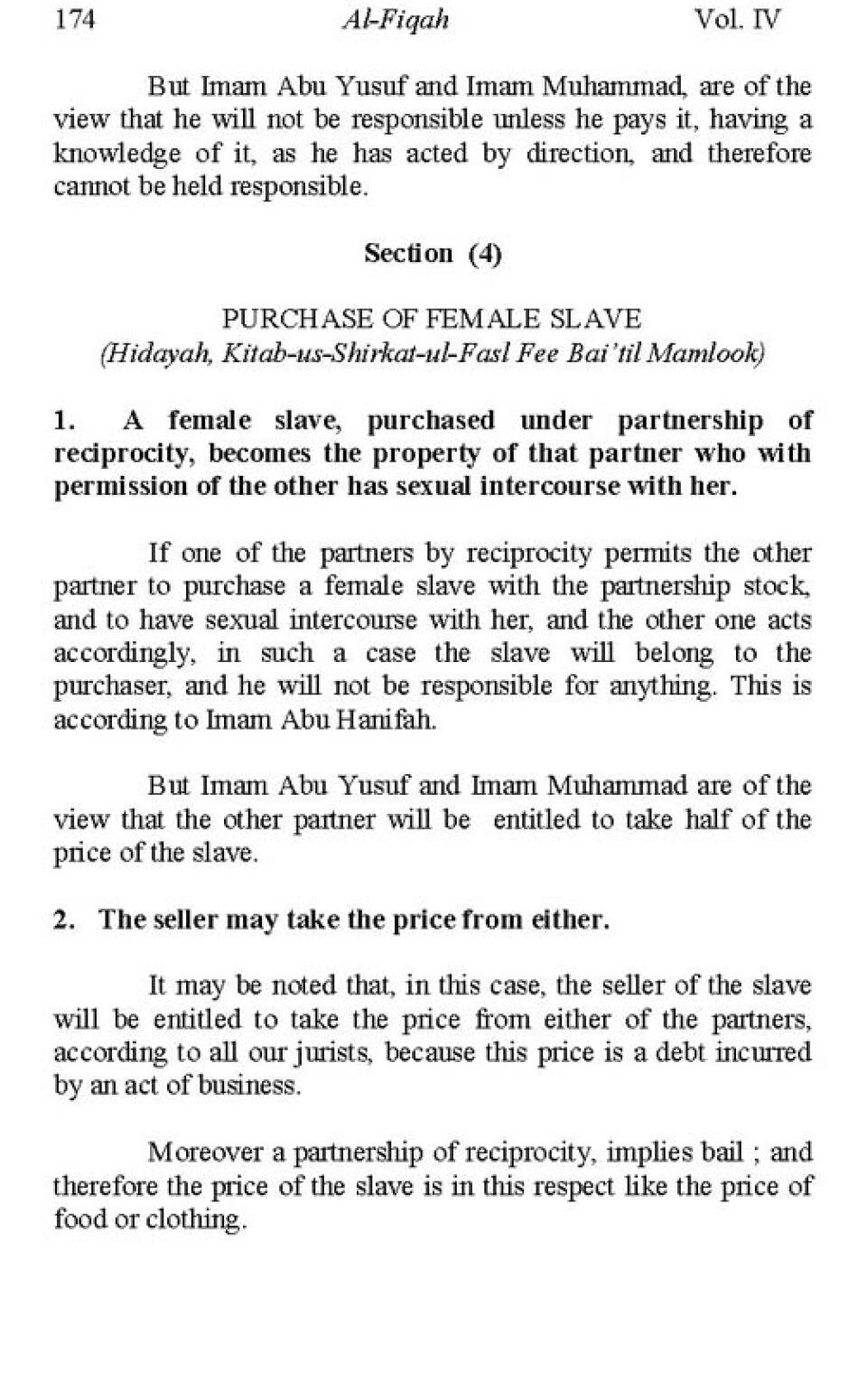 174 Al-Fiqah Vol. IV

But Imam Abu Yusuf and Imam Muhammad, are of the view that he will not be responsible unless he pays it, having a knowledge of it, as he has acted by direction, and therefore cannot be held responsible.

Section (4)

PURCHASE OF FEMALE SLAVE
(Hidayah, Kitab-us-Shirkat-ul-Fasl Fee Bai'til Mamlook)

1. A female slave, purchased under partnership of reciprocity, becomes the property of that partner who with permission of the other has sexual intercourse with her.

If one of the partners by reciprocity permits the other partner to purchase a female slave with the partnership stock, and to have sexual intercourse with her, and the other one acts accordingly, in such a case the slave will belong to the purchaser, and he will not be responsible for anything. This is according to Imam Abu Hanifah.

But Imam Abu Yusuf and Imam Muhammad are of the view that the other partner will be entitled to take half of the price of the slave.

2. The seller may take the price from either.

It may be noted that, in this case, the seller of the slave will be entitled to take the price from either of the partners, according to all our jurists, because this price is a debt incurred by an act of business.

Moreover a partnership of reciprocity, implies bail ; and therefore the price of the slave is in this respect like the price of food or clothing.